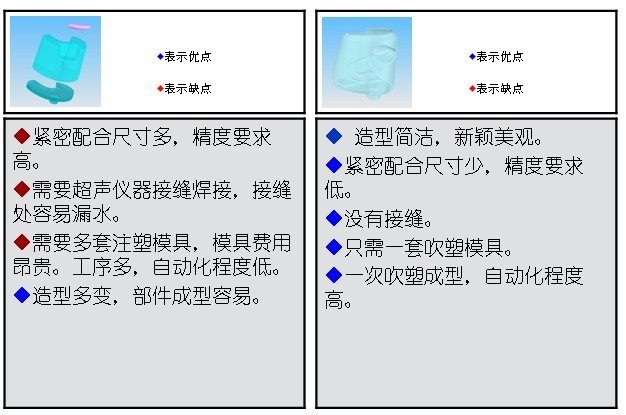 ◆表示优点

◆表示缺点

◆紧密配合尺寸多，精度要求高。

◆需要超声仪器接缝焊接，接缝处容易漏水。

◆需要多套注塑模具，模具费用昂贵。工序多，自动化程度低。

◆造型多变，部件成型容易。

◆表示优点

◆表示缺点

◆ 造型简洁，新颖美观。

◆紧密配合尺寸少，精度要求低。

◆没有接缝。

◆只需一套吹塑模具。

◆一次吹塑成型，自动化程度高。